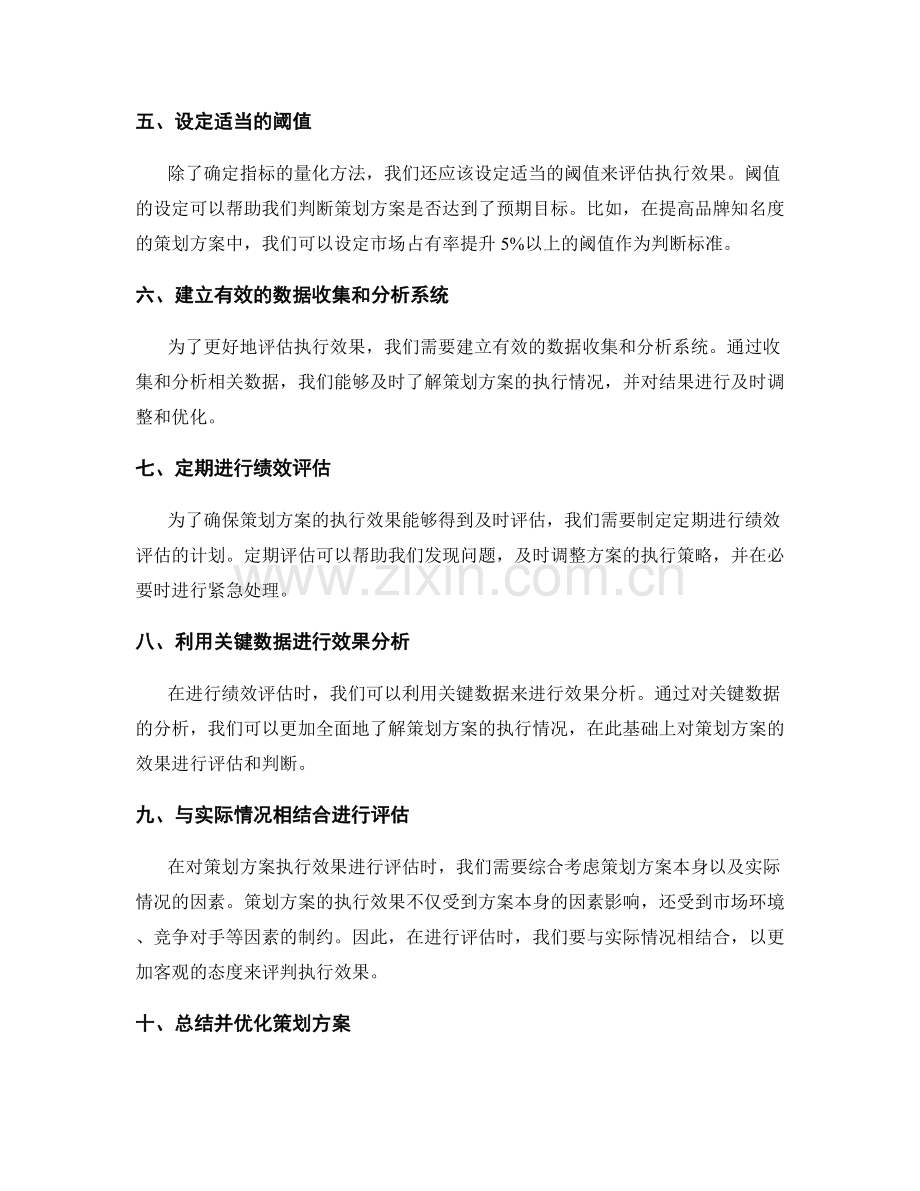 五、设定适当的阈值

除了确定指标的量化方法，我们还应该设定适当的阈值来评估执行效果。阈值的设定可以帮助我们判断策划方案是否达到了预期目标。比如，在提高品牌知名度的策划方案中，我们可以设定市场占有率提升 5%以上的阈值作为判断标准。

六、建立有效的数据收集和分析系统

为了更好地评估执行效果，我们需要建立有效的数据收集和分析系统。通过收集和分析相关数据，我们能够及时了解策划方案的执行情况，并对结果进行及时调整和优化。

七、定期进行绩效评估

为了确保策划方案的执行效果能够得到及时评估，我们需要制定定期进行绩效评估的计划。定期评估可以帮助我们发现问题，及时调整方案的执行策略，并在必要时进行紧急处理。

www.zixin.com.cn

八、利用关键数据进行效果分析

在进行绩效评估时，我们可以利用关键数据来进行效果分析。通过对关键数据的分析，我们可以更加全面地了解策划方案的执行情况，在此基础上对策划方案的效果进行评估和判断。

九、与实际情况相结合进行评估

在对策划方案执行效果进行评估时，我们需要综合考虑策划方案本身以及实际情况的因素。策划方案的执行效果不仅受到方案本身的因素影响，还受到市场环境、竞争对手等因素的制约。因此，在进行评估时，我们要与实际情况相结合，以更加客观的态度来评判执行效果。

十、总结并优化策划方案